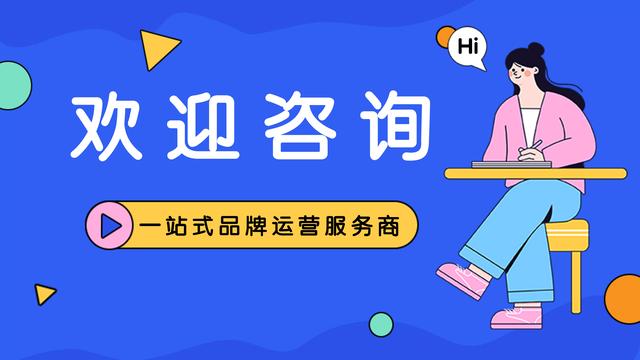 Hi

欢迎咨询

一站式品牌运营服务商